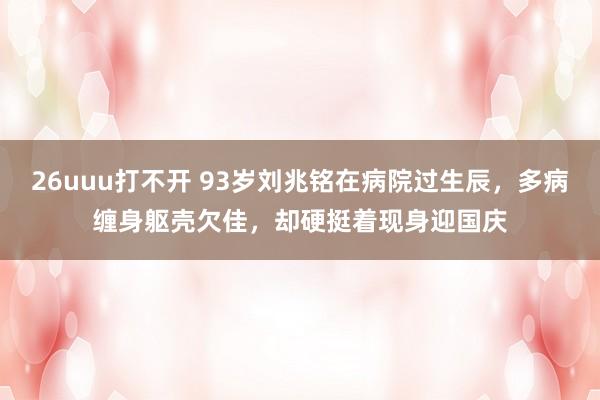 26uuu打不开 93岁刘兆铭在病院过生辰，多病缠身躯壳欠佳，却硬挺着现身迎国庆